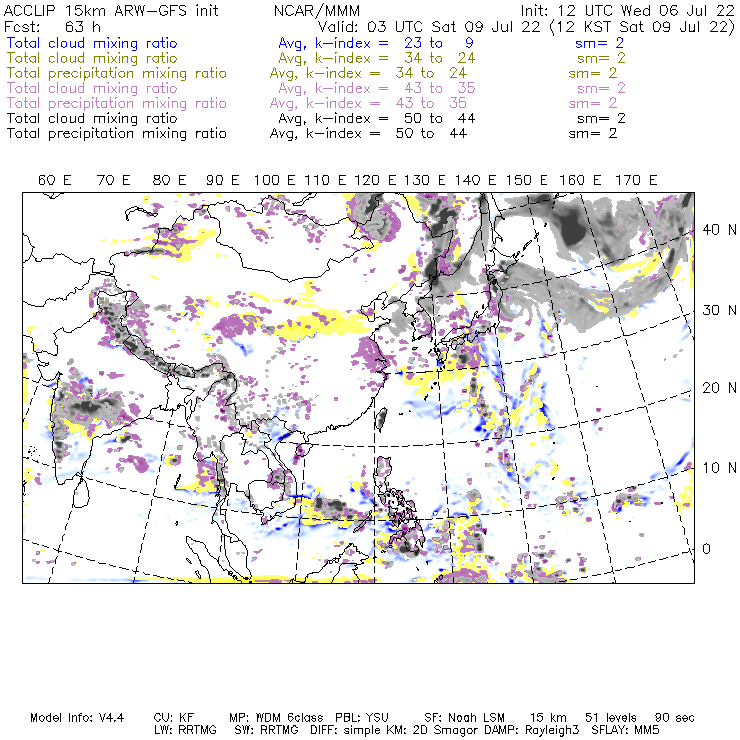 ACCLIP 15km ARW-GFS init NCAR/MMM Init: 12 UTC Wed 06 Jul 22
Fcst: 63 h Valid: 03 UTC Sat 09 Jul 22 (12 KST Sat 09 Jul 22)
Total cloud mixing ratio Avg, k-index = 23 to 9 sm= 2
Total cloud mixing ratio Avg, k-index = 34 to 24 sm= 2
Total precipitation mixing ratio Avg, k-index = 34 to 24 sm= 2
Total cloud mixing ratio Avg, k-index = 43 to 35 sm= 2
Total precipitation mixing ratio Avg, k-index = 43 to 35 sm= 2
Total cloud mixing ratio Avg, k-index = 50 to 44 sm= 2
Total precipitation mixing ratio Avg, k-index = 50 to 44 sm= 2

60 E 70 E 80 E 90 E 100 E 110 E 120 E 130 E 140 E 150 E 160 E 170 E

40 N
30 N
20 N
10 N
0

Model Info: V4.4 CU: KF MP: WDM 6class PBL: YSU SF: Noah LSM 15 km 51 levels 90 sec
LW: RRTMG SW: RRTMG DIFF: simple KM: 2D Smagor DAMP: Rayleigh3 SFLAY: MM5